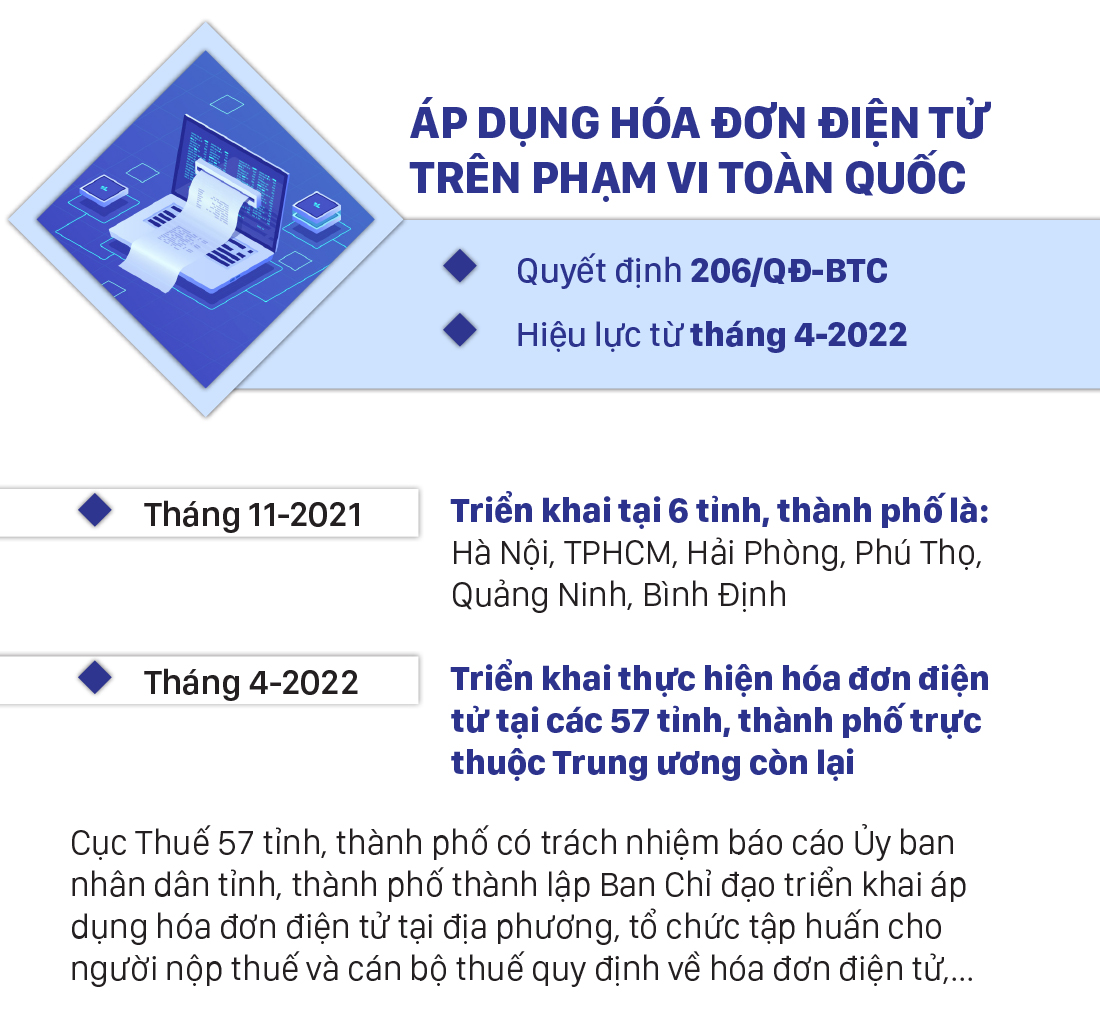 ÁP DỤNG HÓA ĐƠN ĐIỆN TỬ TRÊN PHẠM VI TOÀN QUỐC

Quyết định 206/QĐ-BTC

Hiệu lực từ tháng 4-2022

Tháng 11-2021

Triển khai tại 6 tỉnh, thành phố là: Hà Nội, TPHCM, Hải Phòng, Phú Thọ, Quảng Ninh, Bình Định

Tháng 4-2022

Triển khai thực hiện hóa đơn điện tử tại các 57 tỉnh, thành phố trực thuộc Trung ương còn lại

Cục Thuế 57 tỉnh, thành phố có trách nhiệm báo cáo Ủy ban nhân dân tỉnh, thành phố thành lập Ban Chỉ đạo triển khai áp dụng hóa đơn điện tử tại địa phương, tổ chức tập huấn cho người nộp thuế và cán bộ thuế quy định về hóa đơn điện tử,...